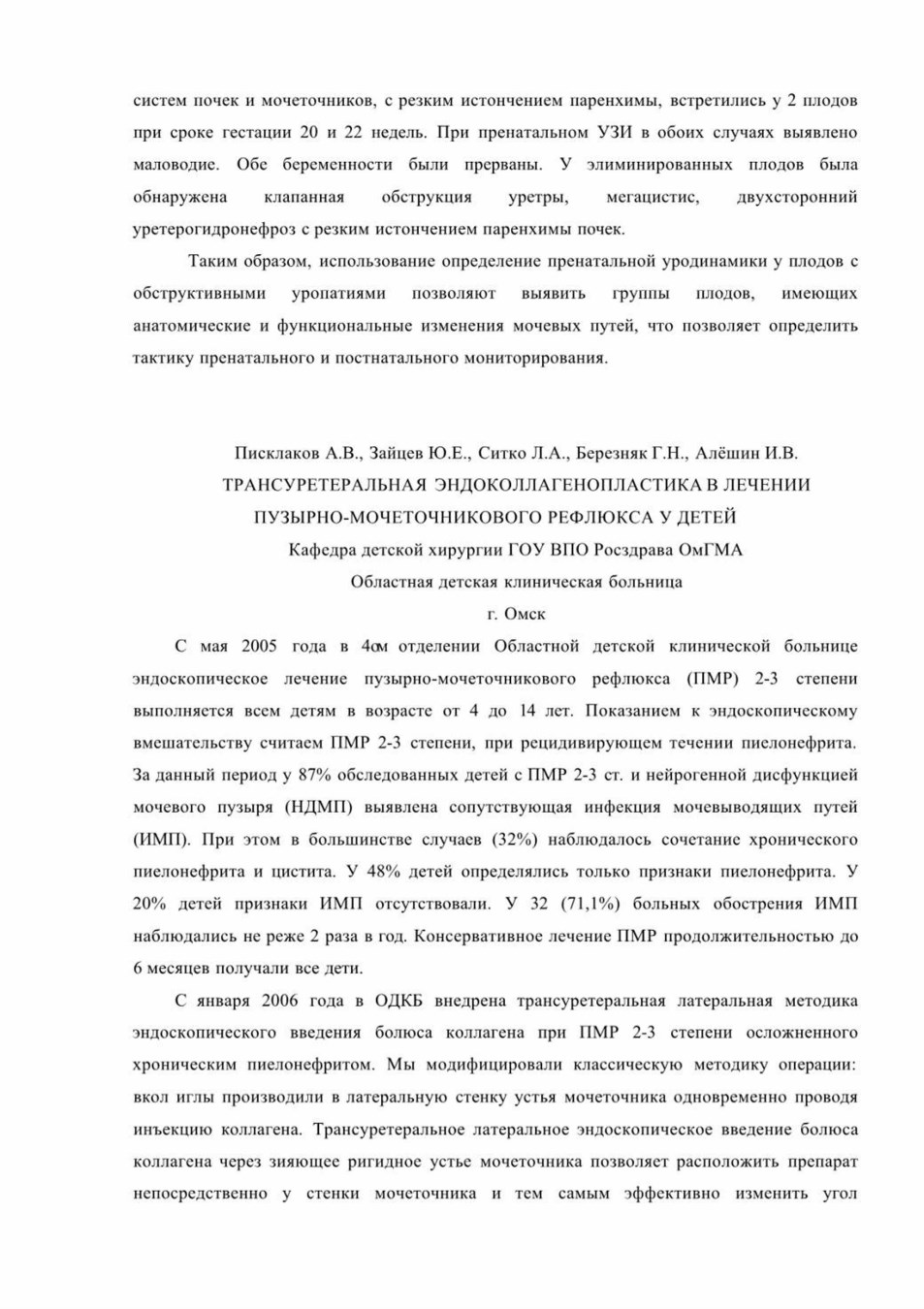 систем почек и мочеточников, с резким истончением паренхимы, встретились у 2 плодов при сроке гестации 20 и 22 недель. При пренатальном УЗИ в обоих случаях выявлено маловодие. Обе беременности были прерваны. У элиминированных плодов была обнаружена клапанная обструкция уретры, мегацистис, двухсторонний уретерогидронефроз с резким истончением паренхимы почек.

Таким образом, использование определение пренатальной уродинамики у плодов с обструктивными уропатиями позволяют выявить группы плодов, имеющих анатомические и функциональные изменения мочевых путей, что позволяет определить тактику пренатального и постнатального мониторирования.

Писклаков А.В., Зайцев Ю.Е., Ситко Л.А., Березняк Г.Н., Алёшин И.В.
ТРАНСУРЕТЕРАЛЬНАЯ ЭНДОКОЛЛАГЕНОПЛАСТИКА В ЛЕЧЕНИИ ПУЗЫРНО-МОЧЕТОЧНИКОВОГО РЕФЛЮКСА У ДЕТЕЙ
Кафедра детской хирургии ГОУ ВПО Росздрава ОмГМА
Областная детская клиническая больница
г. Омск

С мая 2005 года в 4ом отделении Областной детской клинической больнице эндоскопическое лечение пузырно-мочеточникового рефлюкса (ПМР) 2-3 степени выполняется всем детям в возрасте от 4 до 14 лет. Показанием к эндоскопическому вмешательству считаем ПМР 2-3 степени, при рецидивирующем течении пиелонефрита. За данный период у 87% обследованных детей с ПМР 2-3 ст. и нейрогенной дисфункцией мочевого пузыря (НДМП) выявлена сопутствующая инфекция мочевыводящих путей (ИМП). При этом в большинстве случаев (32%) наблюдалось сочетание хронического пиелонефрита и цистита. У 48% детей определялись только признаки пиелонефрита. У 20% детей признаки ИМП отсутствовали. У 32 (71,1%) больных обострения ИМП наблюдались не реже 2 раза в год. Консервативное лечение ПМР продолжительностью до 6 месяцев получали все дети.

С января 2006 года в ОДКБ внедрена трансуретеральная латеральная методика эндоскопического введения болюса коллагена при ПМР 2-3 степени осложненного хроническим пиелонефритом. Мы модифицировали классическую методику операции: вкол иглы производили в латеральную стенку устья мочеточника одновременно проводя инъекцию коллагена. Трансуретеральное латеральное эндоскопическое введение болюса коллагена через зияющее ригидное устье мочеточника позволяет расположить препарат непосредственно у стенки мочеточника и тем самым эффективно изменить угол